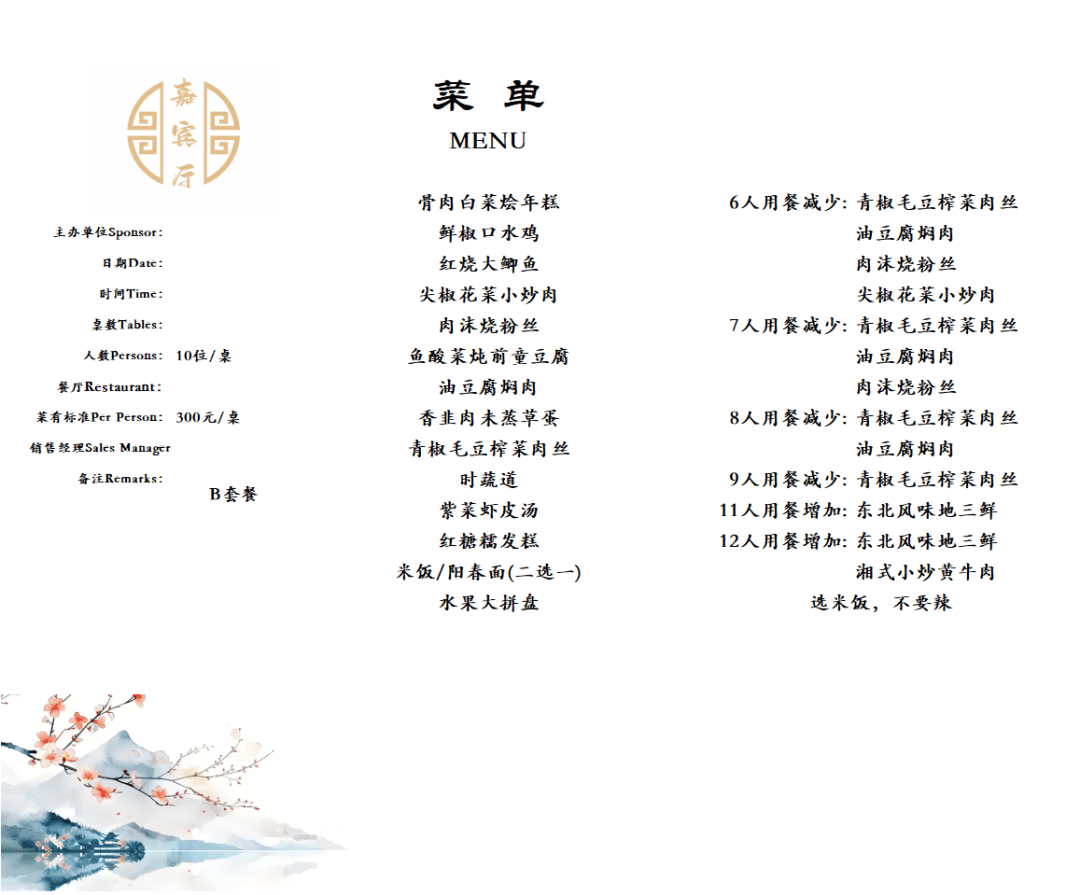 嘉宾厅

菜 单

MENU

主办单位Sponsor:
日期Date:
时间Time:
桌数Tables:
人数Persons: 10位/桌
餐厅Restaurant:
菜肴标准Per Person: 300元/桌
销售经理Sales Manager
备注Remarks:
B套餐

骨肉白菜烩年糕
鲜椒口水鸡
红烧大鲫鱼
尖椒花菜小炒肉
肉沫烧粉丝
鱼酸菜炖前童豆腐
油豆腐焖肉
香韭肉末蒸草蛋
青椒毛豆榨菜肉丝
时蔬道
紫菜虾皮汤
红糖糯发糕
米饭/阳春面(二选一)
水果大拼盘

6人用餐减少: 青椒毛豆榨菜肉丝
油豆腐焖肉
肉沫烧粉丝
尖椒花菜小炒肉
7人用餐减少: 青椒毛豆榨菜肉丝
油豆腐焖肉
肉沫烧粉丝
8人用餐减少: 青椒毛豆榨菜肉丝
油豆腐焖肉
9人用餐减少: 青椒毛豆榨菜肉丝
11人用餐增加: 东北风味地三鲜
12人用餐增加: 东北风味地三鲜
湘式小炒黄牛肉
选米饭，不要辣